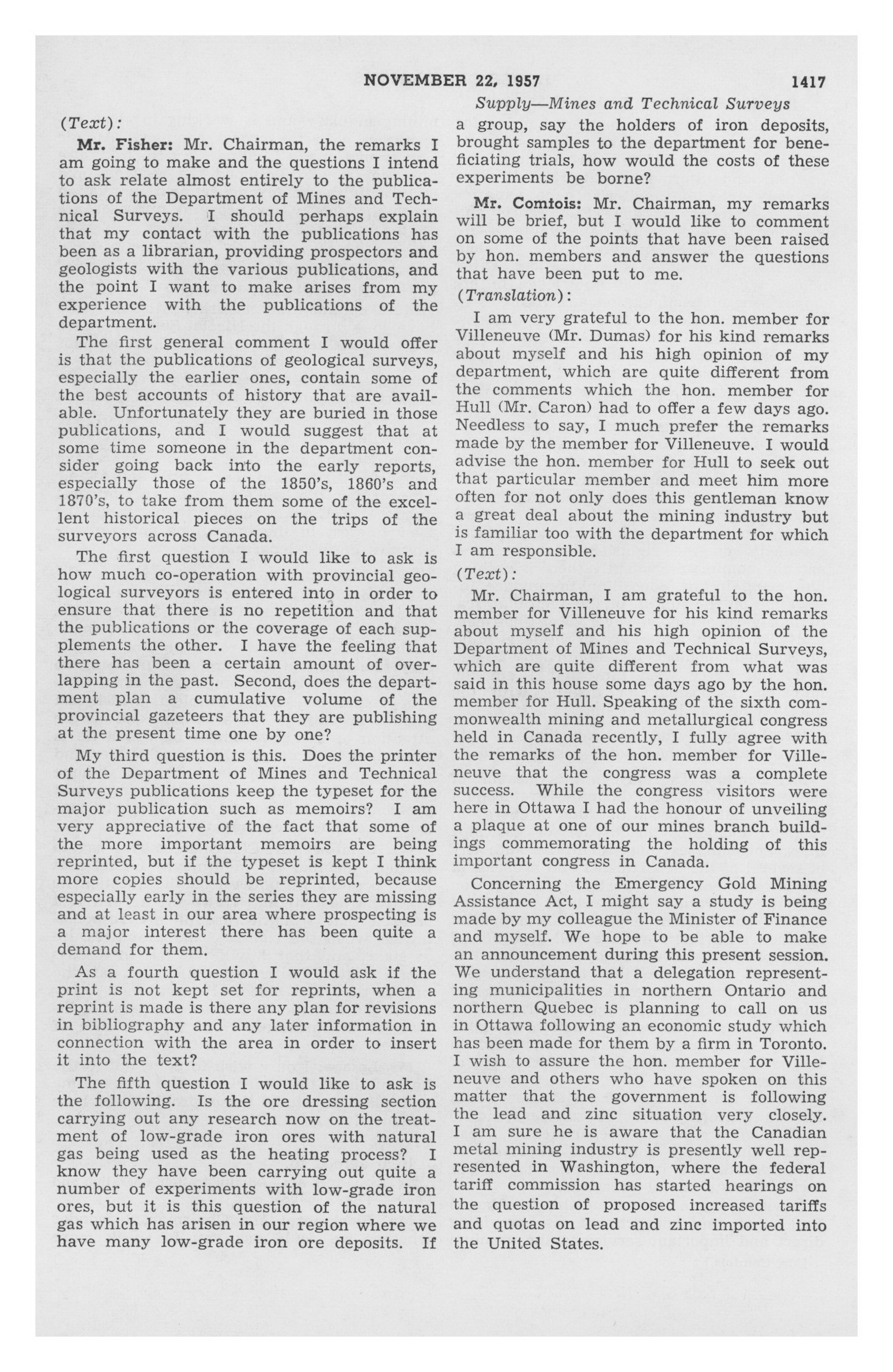 NOVEMBER 22, 1957 1417

Supply—Mines and Technical Surveys

(Text):

Mr. Fisher: Mr. Chairman, the remarks I am going to make and the questions I intend to ask relate almost entirely to the publications of the Department of Mines and Technical Surveys. I should perhaps explain that my contact with the publications has been as a librarian, providing prospectors and geologists with the various publications, and the point I want to make arises from my experience with the publications of the department.

The first general comment I would offer is that the publications of geological surveys, especially the earlier ones, contain some of the best accounts of history that are available. Unfortunately they are buried in those publications, and I would suggest that at some time someone in the department consider going back into the early reports, especially those of the 1850's, 1860's and 1870's, to take from them some of the excellent historical pieces on the trips of the surveyors across Canada.

The first question I would like to ask is how much co-operation with provincial geological surveyors is entered into in order to ensure that there is no repetition and that the publications or the coverage of each supplements the other. I have the feeling that there has been a certain amount of overlapping in the past. Second, does the department plan a cumulative volume of the provincial gazeteers that they are publishing at the present time one by one?

My third question is this. Does the printer of the Department of Mines and Technical Surveys publications keep the typeset for the major publication such as memoirs? I am very appreciative of the fact that some of the more important memoirs are being reprinted, but if the typeset is kept I think more copies should be reprinted, because especially early in the series they are missing and at least in our area where prospecting is a major interest there has been quite a demand for them.

As a fourth question I would ask if the print is not kept set for reprints, when a reprint is made is there any plan for revisions in bibliography and any later information in connection with the area in order to insert it into the text?

The fifth question I would like to ask is the following. Is the ore dressing section carrying out any research now on the treatment of low-grade iron ores with natural gas being used as the heating process? I know they have been carrying out quite a number of experiments with low-grade iron ores, but it is this question of the natural gas which has arisen in our region where we have many low-grade iron ore deposits. If a group, say the holders of iron deposits, brought samples to the department for beneficiating trials, how would the costs of these experiments be borne?

Mr. Comtois: Mr. Chairman, my remarks will be brief, but I would like to comment on some of the points that have been raised by hon. members and answer the questions that have been put to me.

(Translation):

I am very grateful to the hon. member for Villeneuve (Mr. Dumas) for his kind remarks about myself and his high opinion of my department, which are quite different from the comments which the hon. member for Hull (Mr. Caron) had to offer a few days ago. Needless to say, I much prefer the remarks made by the member for Villeneuve. I would advise the hon. member for Hull to seek out that particular member and meet him more often for not only does this gentleman know a great deal about the mining industry but is familiar too with the department for which I am responsible.

(Text):

Mr. Chairman, I am grateful to the hon. member for Villeneuve for his kind remarks about myself and his high opinion of the Department of Mines and Technical Surveys, which are quite different from what was said in this house some days ago by the hon. member for Hull. Speaking of the sixth commonwealth mining and metallurgical congress held in Canada recently, I fully agree with the remarks of the hon. member for Villeneuve that the congress was a complete success. While the congress visitors were here in Ottawa I had the honour of unveiling a plaque at one of our mines branch buildings commemorating the holding of this important congress in Canada.

Concerning the Emergency Gold Mining Assistance Act, I might say a study is being made by my colleague the Minister of Finance and myself. We hope to be able to make an announcement during this present session. We understand that a delegation representing municipalities in northern Ontario and northern Quebec is planning to call on us in Ottawa following an economic study which has been made for them by a firm in Toronto. I wish to assure the hon. member for Villeneuve and others who have spoken on this matter that the government is following the lead and zinc situation very closely. I am sure he is aware that the Canadian metal mining industry is presently well represented in Washington, where the federal tariff commission has started hearings on the question of proposed increased tariffs and quotas on lead and zinc imported into the United States.